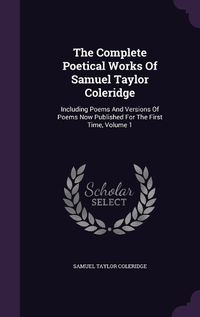 The Complete Poetical Works Of Samuel Taylor Coleridge

Including Poems And Versions Of Poems Now Published For The First Time, Volume 1

Scholar SELECT

SAMUEL TAYLOR COLERIDGE